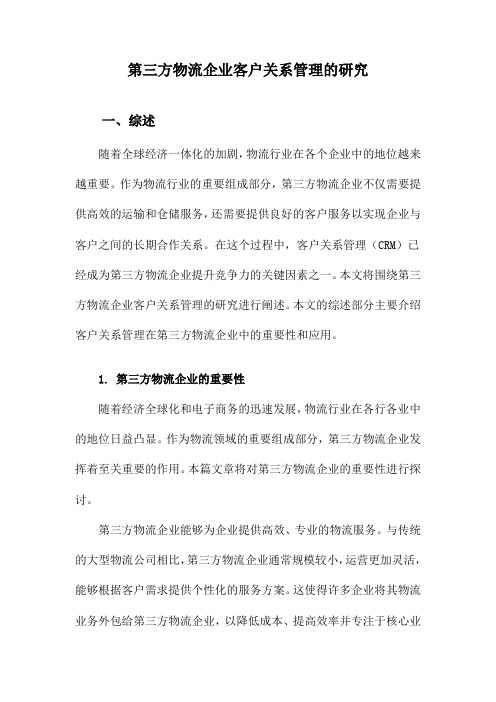 第三方物流企业客户关系管理的研究

一、综述

随着全球经济一体化的加剧，物流行业在各个企业中的地位越来越重要。作为物流行业的重要组成部分，第三方物流企业不仅需要提供高效的运输和仓储服务，还需要提供良好的客户服务以实现企业与客户之间的长期合作关系。在这个过程中，客户关系管理（CRM）已经成为第三方物流企业提升竞争力的关键因素之一。本文将围绕第三方物流企业客户关系管理的研究进行阐述。本文的综述部分主要介绍客户关系管理在第三方物流企业中的重要性和应用。

1. 第三方物流企业的重要性

随着经济全球化和电子商务的迅速发展，物流行业在各行各业中的地位日益凸显。作为物流领域的重要组成部分，第三方物流企业发挥着至关重要的作用。本篇文章将对第三方物流企业的重要性进行探讨。

第三方物流企业能够为企业提供高效、专业的物流服务。与传统的大型物流公司相比，第三方物流企业通常规模较小，运营更加灵活，能够根据客户需求提供个性化的服务方案。这使得许多企业将其物流业务外包给第三方物流企业，以降低成本、提高效率并专注于核心业